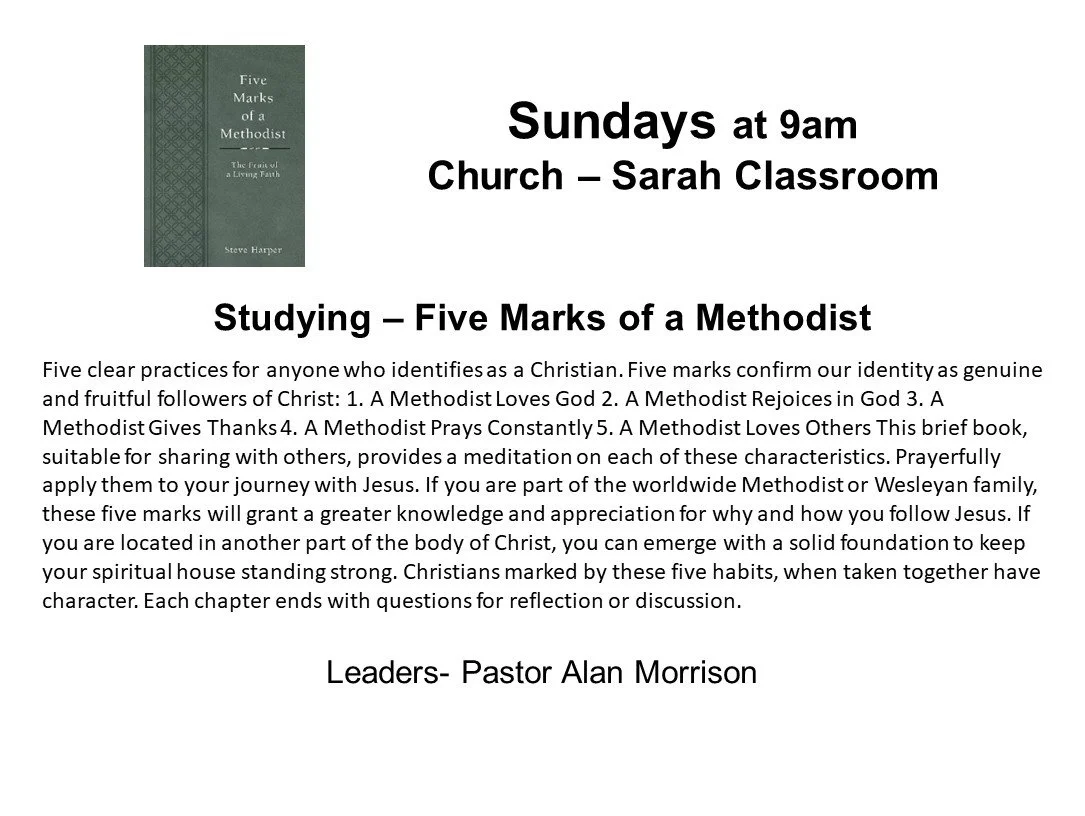 Five Marks of a Methodist

The Fruit of a Living Faith

Steve Harper

Sundays at 9am
Church – Sarah Classroom

Studying – Five Marks of a Methodist

Five clear practices for anyone who identifies as a Christian. Five marks confirm our identity as genuine and fruitful followers of Christ: 1. A Methodist Loves God 2. A Methodist Rejoices in God 3. A Methodist Gives Thanks 4. A Methodist Prays Constantly 5. A Methodist Loves Others This brief book, suitable for sharing with others, provides a meditation on each of these characteristics. Prayerfully apply them to your journey with Jesus. If you are part of the worldwide Methodist or Wesleyan family, these five marks will grant a greater knowledge and appreciation for why and how you follow Jesus. If you are located in another part of the body of Christ, you can emerge with a solid foundation to keep your spiritual house standing strong. Christians marked by these five habits, when taken together have character. Each chapter ends with questions for reflection or discussion.

Leaders- Pastor Alan Morrison